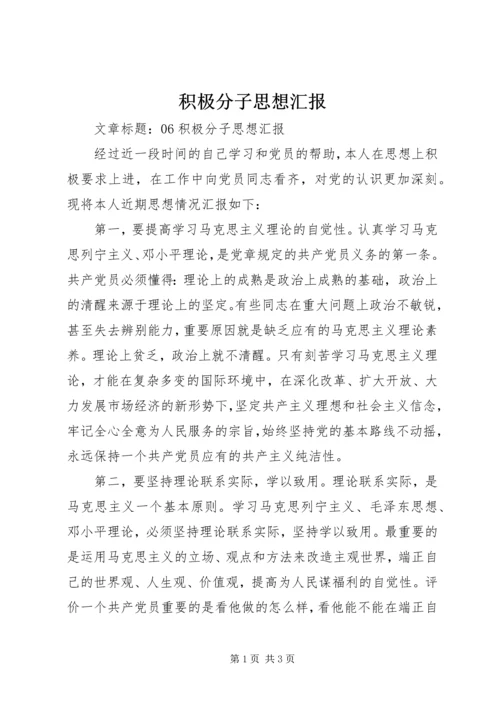 积极分子思想汇报

文章标题：06 积极分子思想汇报

经过近一段时间的自己学习和党员的帮助，本人在思想上积极要求上进，在工作中向党员同志看齐，对党的认识更加深刻。现将本人近期思想情况汇报如下：

第一，要提高学习马克思主义理论的自觉性。认真学习马克思列宁主义、邓小平理论，是党章规定的共产党员义务的第一条。共产党员必须懂得：理论上的成熟是政治上成熟的基础，政治上的清醒来源于理论上的坚定。有些同志在重大问题上政治不敏锐，甚至失去辨别能力，重要原因就是缺乏应有的马克思主义理论素养。理论上贫乏，政治上就不清醒。只有刻苦学习马克思主义理论，才能在复杂多变的国际环境中，在深化改革、扩大开放、大力发展市场经济的新形势下，坚定共产主义理想和社会主义信念，牢记全心全意为人民服务的宗旨，始终坚持党的基本路线不动摇，永远保持一个共产党员应有的共产主义纯洁性。

第二，要坚持理论联系实际，学以致用。理论联系实际，是马克思主义一个基本原则。学习马克思列宁主义、毛泽东思想、邓小平理论，必须坚持理论联系实际，坚持学以致用。最重要的是运用马克思主义的立场、观点和方法来改造主观世界，端正自己的世界观、人生观、价值观，提高为人民谋福利的自觉性。评价一个共产党员重要的是看他做的怎么样，看他能不能在端正自

第 1 页 共 3 页